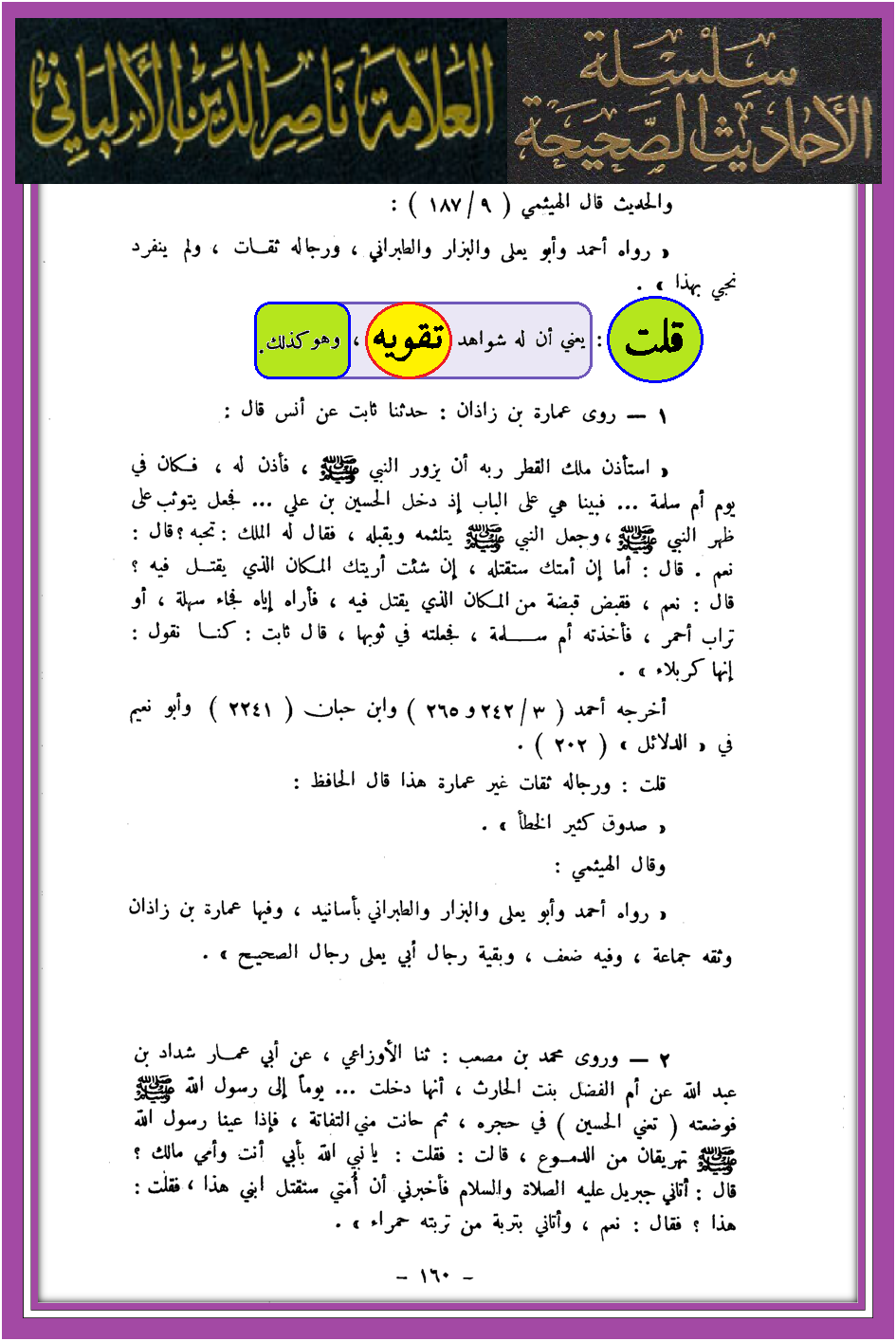 سلسلة الأحاديث الصحيحة

العلامة ناصر الدين الألباني

والحديث قال الهيثمي ( ٩ / ١٨٧ ) :

« رواه أحمد وأبو يعلى والبزار والطبراني ، ورجاله ثقات ، ولم ينفرد نجي بهذا » .

قلت : يعني أن له شواهد تقويه ، وهو كذلك.

١ — روى عمارة بن زاذان : حدثنا ثابت عن أنس قال :

« استأذن ملك القطر ربه أن يزور النبي ﷺ ، فأذن له ، فكان في يوم أم سلمة ... فبينا هي على الباب إذ دخل الحسين بن علي ... فجعل يتوثب على ظهر النبي ﷺ ، وجعل النبي ﷺ يتلثمه ويقبله ، فقال له الملك : تحبه ؟ قال : نعم . قال : أما إن أمتك ستقتله ، إن شئت أريتك المكان الذي يقتل فيه ؟ قال : نعم ، فقبض قبضة من المكان الذي يقتل فيه ، فأراه إياه فجاء سهلة ، أو تراب أحمر ، فأخذته أم سلمة ، فجعلته في ثوبها ، قال ثابت : كنا نقول : إنها كربلاء » .

أخرجه أحمد ( ٣ / ٢٤٢ و ٢٦٥ ) وابن حبان ( ٢٢٤١ ) وأبو نعيم في « الدلائل » ( ٢٠٢ ) .

قلت : ورجاله ثقات غير عمارة هذا قال الحافظ :

« صدوق كثير الخطأ » .

وقال الهيثمي :

« رواه أحمد وأبو يعلى والبزار والطبراني بأسانيد ، وفيها عمارة بن زاذان وثقه جماعة ، وفيه ضعف ، وبقية رجال أبي يعلى رجال الصحيح » .

٢ — وروى محمد بن مصعب : ثنا الأوزاعي ، عن أبي عمار شداد بن عبد الله عن أم الفضل بنت الحارث ، أنها دخلت ... يوماً إلى رسول الله ﷺ فوضعته ( تعني الحسين ) في حجره ، ثم حانت مني التفاتة ، فإذا عينا رسول الله ﷺ تهريقان من الدموع ، قالت : فقلت : يا نبي الله بأبي أنت وأمي مالك ؟ قال : أتاني جبريل عليه الصلاة والسلام فأخبرني أن أمتي ستقتل ابني هذا ، فقلت : هذا ؟ فقال : نعم ، وأتاني بتربة من تربته حمراء » .

— ١٦٠ —